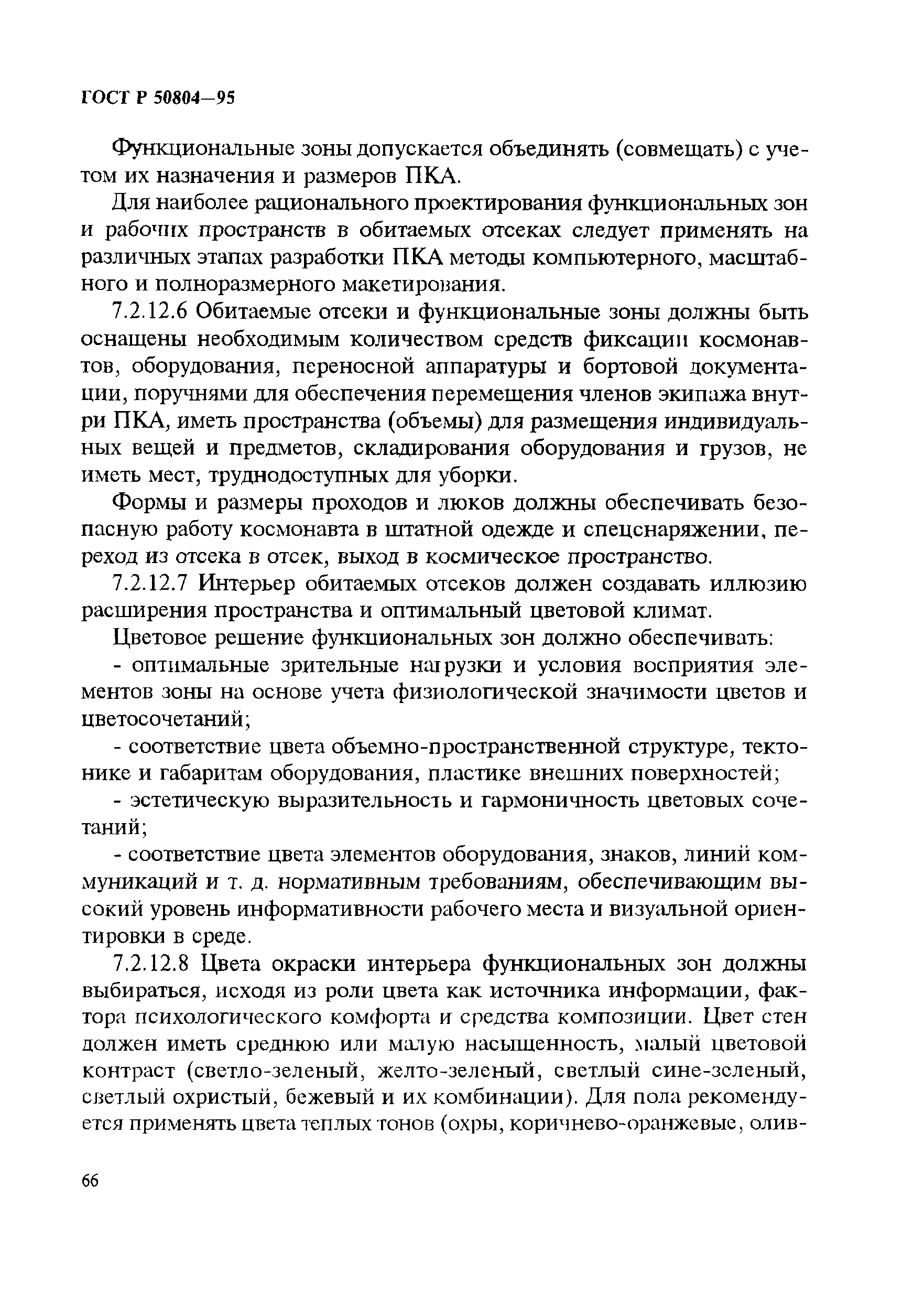 ГОСТ Р 50804—95

Функциональные зоны допускается объединять (совмещать) с учетом их назначения и размеров ПКА.

Для наиболее рационального проектирования функциональных зон и рабочих пространств в обитаемых отсеках следует применять на различных этапах разработки ПКА методы компьютерного, масштабного и полноразмерного макетирования.

7.2.12.6 Обитаемые отсеки и функциональные зоны должны быть оснащены необходимым количеством средств фиксации космонавтов, оборудования, переносной аппаратуры и бортовой документации, поручнями для обеспечения перемещения членов экипажа внутри ПКА, иметь пространства (объемы) для размещения индивидуальных вещей и предметов, складирования оборудования и грузов, не иметь мест, труднодоступных для уборки.

Формы и размеры проходов и люков должны обеспечивать безопасную работу космонавта в штатной одежде и спецснаряжении, переход из отсека в отсек, выход в космическое пространство.

7.2.12.7 Интерьер обитаемых отсеков должен создавать иллюзию расширения пространства и оптимальный цветовой климат.

Цветовое решение функциональных зон должно обеспечивать:

- оптимальные зрительные нагрузки и условия восприятия элементов зоны на основе учета физиологической значимости цветов и цветосочетаний;

- соответствие цвета объемно-пространственной структуре, тектонике и габаритам оборудования, пластике внешних поверхностей;

- эстетическую выразительность и гармоничность цветовых сочетаний;

- соответствие цвета элементов оборудования, знаков, линий коммуникаций и т. д. нормативным требованиям, обеспечивающим высокий уровень информативности рабочего места и визуальной ориентировки в среде.

7.2.12.8 Цвета окраски интерьера функциональных зон должны выбираться, исходя из роли цвета как источника информации, фактора психологического комфорта и средства композиции. Цвет стен должен иметь среднюю или малую насыщенность, малый цветовой контраст (светло-зеленый, желто-зеленый, светлый сине-зеленый, светлый охристый, бежевый и их комбинации). Для пола рекомендуется применять цвета теплых тонов (охры, коричнево-оранжевые, олив-

66